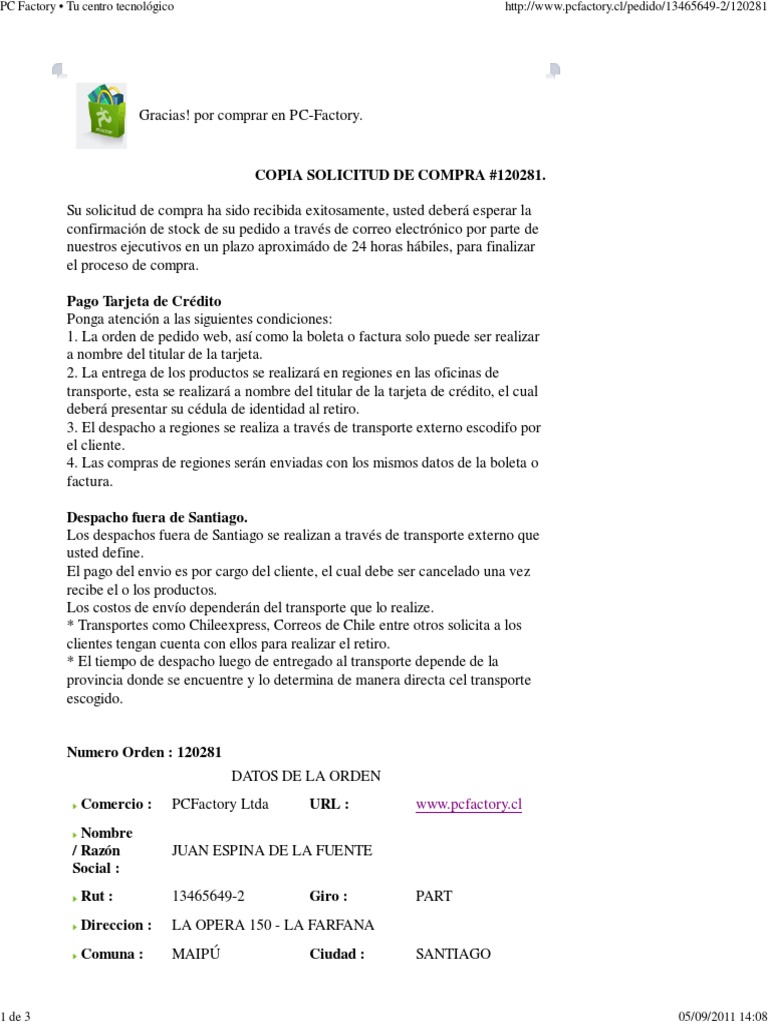 PC Factory • Tu centro tecnológico

http://www.pcfactory.cl/pedido/13465649-2/120281

Gracias! por comprar en PC-Factory.

COPIA SOLICITUD DE COMPRA #120281.

Su solicitud de compra ha sido recibida exitosamente, usted deberá esperar la confirmación de stock de su pedido a través de correo electrónico por parte de nuestros ejecutivos en un plazo aproximádo de 24 horas hábiles, para finalizar el proceso de compra.

Pago Tarjeta de Crédito
Ponga atención a las siguientes condiciones:
1. La orden de pedido web, así como la boleta o factura solo puede ser realizar a nombre del titular de la tarjeta.
2. La entrega de los productos se realizará en regiones en las oficinas de transporte, esta se realizará a nombre del titular de la tarjeta de crédito, el cual deberá presentar su cédula de identidad al retiro.
3. El despacho a regiones se realiza a través de transporte externo escodifo por el cliente.
4. Las compras de regiones serán enviadas con los mismos datos de la boleta o factura.

Despacho fuera de Santiago.
Los despachos fuera de Santiago se realizan a través de transporte externo que usted define.
El pago del envio es por cargo del cliente, el cual debe ser cancelado una vez recibe el o los productos.
Los costos de envío dependerán del transporte que lo realize.
* Transportes como Chileexpress, Correos de Chile entre otros solicita a los clientes tengan cuenta con ellos para realizar el retiro.
* El tiempo de despacho luego de entregado al transporte depende de la provincia donde se encuentre y lo determina de manera directa cel transporte escogido.

Numero Orden : 120281

DATOS DE LA ORDEN

| | | | |
|---|---|---|---|
| Comercio : | PCFactory Ltda | URL : | www.pcfactory.cl |
| Nombre / Razón Social : | JUAN ESPINA DE LA FUENTE | | |
| Rut : | 13465649-2 | Giro : | PART |
| Direccion : | LA OPERA 150 - LA FARFANA | | |
| Comuna : | MAIPÚ | Ciudad : | SANTIAGO |

1 de 3

05/09/2011 14:08